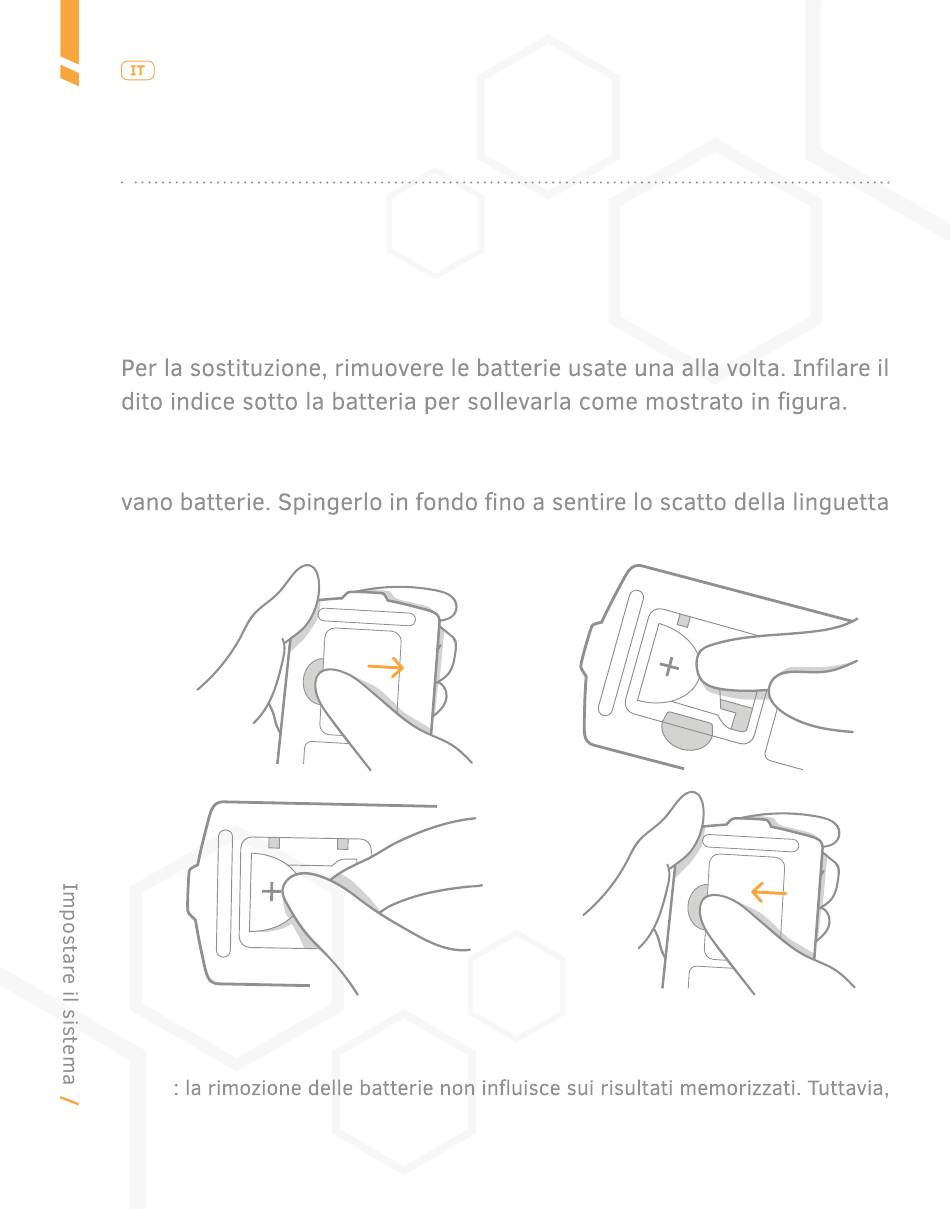 IT

Per la sostituzione, rimuovere le batterie usate una alla volta. Infilare il dito indice sotto la batteria per sollevarla come mostrato in figura.

vano batterie. Spingerlo in fondo fino a sentire lo scatto della linguetta

Impostare il sistema /

: la rimozione delle batterie non influisce sui risultati memorizzati. Tuttavia,